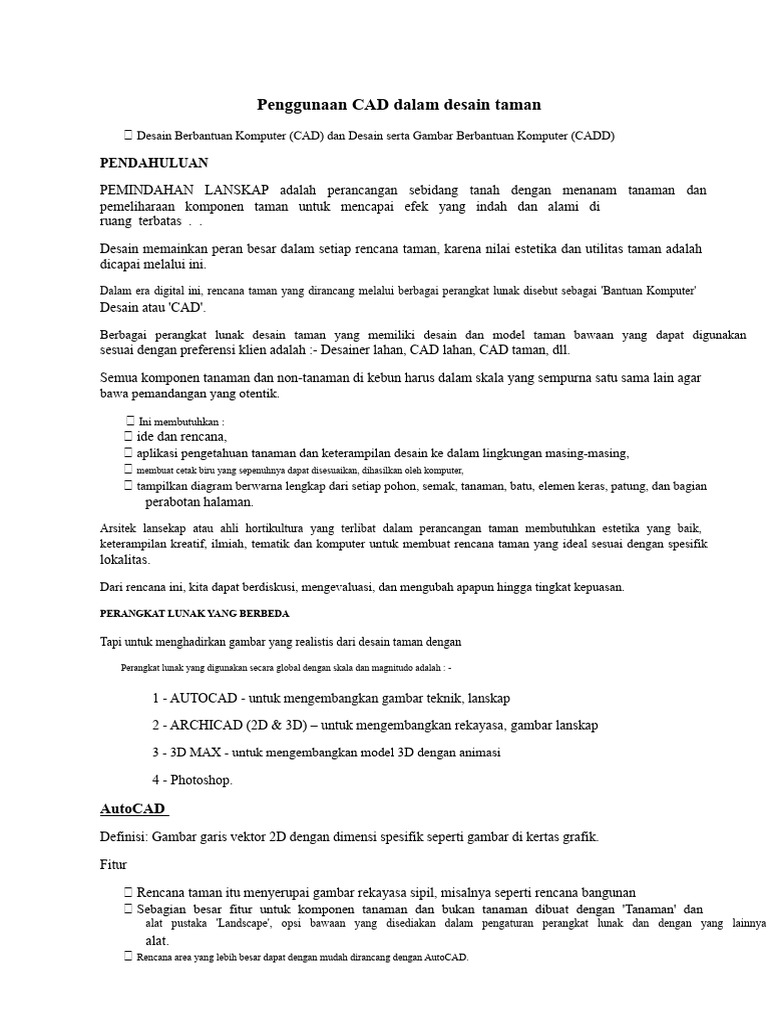 Penggunaan CAD dalam desain taman

 Desain Berbantuan Komputer (CAD) dan Desain serta Gambar Berbantuan Komputer (CADD)

PENDAHULUAN

PEMINDAHAN LANSKAP adalah perancangan sebidang tanah dengan menanam tanaman dan pemeliharaan komponen taman untuk mencapai efek yang indah dan alami di ruang terbatas . .

Desain memainkan peran besar dalam setiap rencana taman, karena nilai estetika dan utilitas taman adalah dicapai melalui ini.

Dalam era digital ini, rencana taman yang dirancang melalui berbagai perangkat lunak disebut sebagai 'Bantuan Komputer' Desain atau 'CAD'.

Berbagai perangkat lunak desain taman yang memiliki desain dan model taman bawaan yang dapat digunakan sesuai dengan preferensi klien adalah :- Desainer lahan, CAD lahan, CAD taman, dll.

Semua komponen tanaman dan non-tanaman di kebun harus dalam skala yang sempurna satu sama lain agar bawa pemandangan yang otentik.

 Ini membutuhkan :
 ide dan rencana,
 aplikasi pengetahuan tanaman dan keterampilan desain ke dalam lingkungan masing-masing,
 membuat cetak biru yang sepenuhnya dapat disesuaikan, dihasilkan oleh komputer,
 tampilkan diagram berwarna lengkap dari setiap pohon, semak, tanaman, batu, elemen keras, patung, dan bagian perabotan halaman.

Arsitek lansekap atau ahli hortikultura yang terlibat dalam perancangan taman membutuhkan estetika yang baik, keterampilan kreatif, ilmiah, tematik dan komputer untuk membuat rencana taman yang ideal sesuai dengan spesifik lokalitas.

Dari rencana ini, kita dapat berdiskusi, mengevaluasi, dan mengubah apapun hingga tingkat kepuasan.

PERANGKAT LUNAK YANG BERBEDA

Tapi untuk menghadirkan gambar yang realistis dari desain taman dengan

Perangkat lunak yang digunakan secara global dengan skala dan magnitudo adalah : -

1 - AUTOCAD - untuk mengembangkan gambar teknik, lanskap

2 - ARCHICAD (2D & 3D) – untuk mengembangkan rekayasa, gambar lanskap

3 - 3D MAX - untuk mengembangkan model 3D dengan animasi

4 - Photoshop.

AutoCAD

Definisi: Gambar garis vektor 2D dengan dimensi spesifik seperti gambar di kertas grafik.

Fitur

 Rencana taman itu menyerupai gambar rekayasa sipil, misalnya seperti rencana bangunan
 Sebagian besar fitur untuk komponen tanaman dan bukan tanaman dibuat dengan 'Tanaman' dan alat pustaka 'Landscape', opsi bawaan yang disediakan dalam pengaturan perangkat lunak dan dengan yang lainnya alat.
 Rencana area yang lebih besar dapat dengan mudah dirancang dengan AutoCAD.